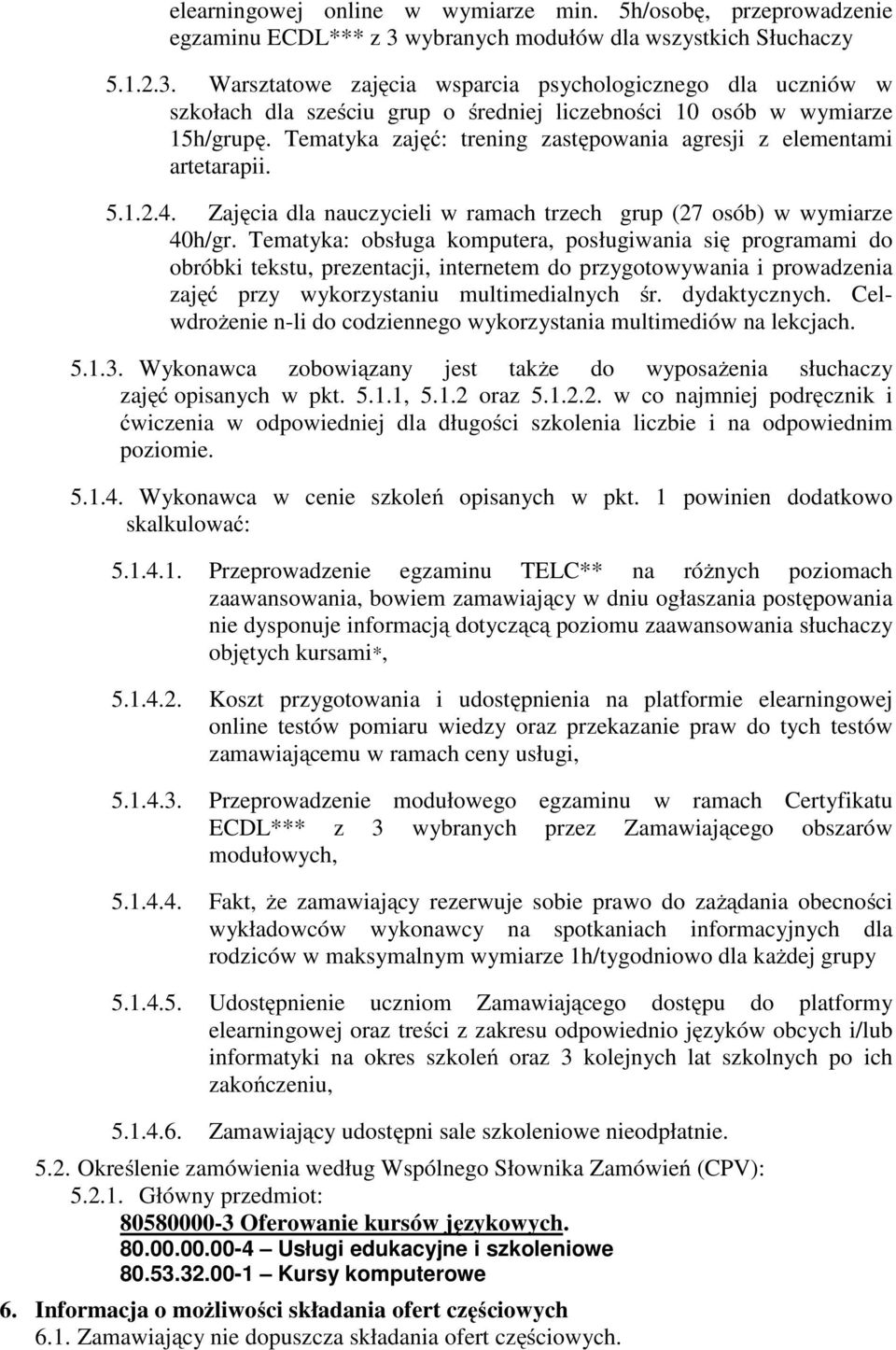 elearningowej online w wymiarze min. 5h/osobę, przeprowadzenie egzaminu ECDL*** z 3 wybranych modułów dla wszystkich Słuchaczy

5.1.2.3. Warsztatowe zajęcia wsparcia psychologicznego dla uczniów w szkołach dla sześciu grup o średniej liczebności 10 osób w wymiarze 15h/grupę. Tematyka zajęć: trening zastępowania agresji z elementami artetarapii.

5.1.2.4. Zajęcia dla nauczycieli w ramach trzech grup (27 osób) w wymiarze 40h/gr. Tematyka: obsługa komputera, posługiwania się programami do obróbki tekstu, prezentacji, internetem do przygotowywania i prowadzenia zajęć przy wykorzystaniu multimedialnych śr. dydaktycznych. Cel-wdrożenie n-li do codziennego wykorzystania multimediów na lekcjach.

5.1.3. Wykonawca zobowiązany jest także do wyposażenia słuchaczy zajęć opisanych w pkt. 5.1.1, 5.1.2 oraz 5.1.2.2. w co najmniej podręcznik i ćwiczenia w odpowiedniej dla długości szkolenia liczbie i na odpowiednim poziomie.

5.1.4. Wykonawca w cenie szkoleń opisanych w pkt. 1 powinien dodatkowo skalkulować:

5.1.4.1. Przeprowadzenie egzaminu TELC** na różnych poziomach zaawansowania, bowiem zamawiający w dniu ogłaszania postępowania nie dysponuje informacją dotyczącą poziomu zaawansowania słuchaczy objętych kursami*,

5.1.4.2. Koszt przygotowania i udostępnienia na platformie elearningowej online testów pomiaru wiedzy oraz przekazanie praw do tych testów zamawiającemu w ramach ceny usługi,

5.1.4.3. Przeprowadzenie modułowego egzaminu w ramach Certyfikatu ECDL*** z 3 wybranych przez Zamawiającego obszarów modułowych,

5.1.4.4. Fakt, że zamawiający rezerwuje sobie prawo do zażądania obecności wykładowców wykonawcy na spotkaniach informacyjnych dla rodziców w maksymalnym wymiarze 1h/tygodniowo dla każdej grupy

5.1.4.5. Udostępnienie uczniom Zamawiającego dostępu do platformy elearningowej oraz treści z zakresu odpowiednio języków obcych i/lub informatyki na okres szkoleń oraz 3 kolejnych lat szkolnych po ich zakończeniu,

5.1.4.6. Zamawiający udostępni sale szkoleniowe nieodpłatnie.

5.2. Określenie zamówienia według Wspólnego Słownika Zamówień (CPV):
5.2.1. Główny przedmiot:
80580000-3 Oferowanie kursów językowych.
80.00.00.00-4 – Usługi edukacyjne i szkoleniowe
80.53.32.00-1 – Kursy komputerowe

6. Informacja o możliwości składania ofert częściowych
6.1. Zamawiający nie dopuszcza składania ofert częściowych.